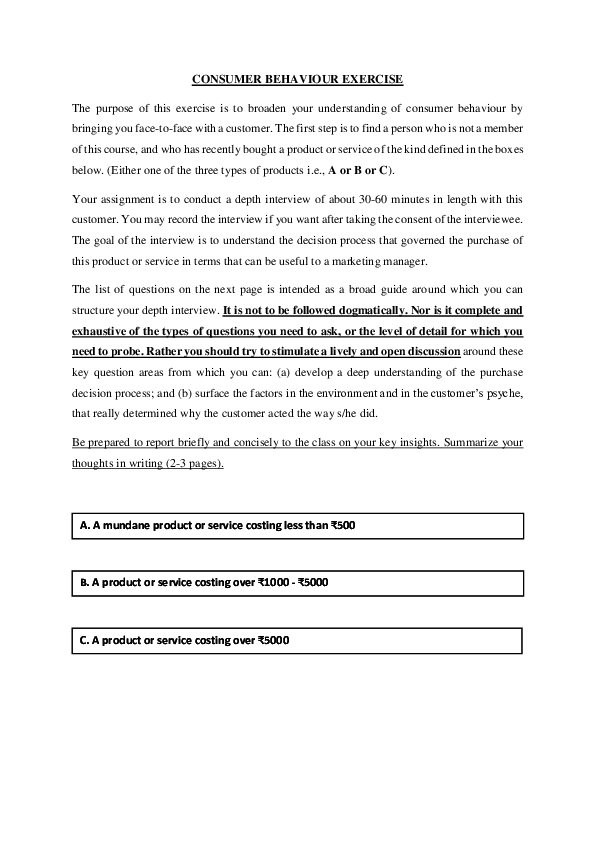 CONSUMER BEHAVIOUR EXERCISE

The purpose of this exercise is to broaden your understanding of consumer behaviour by bringing you face-to-face with a customer. The first step is to find a person who is not a member of this course, and who has recently bought a product or service of the kind defined in the boxes below. (Either one of the three types of products i.e., A or B or C).

Your assignment is to conduct a depth interview of about 30-60 minutes in length with this customer. You may record the interview if you want after taking the consent of the interviewee. The goal of the interview is to understand the decision process that governed the purchase of this product or service in terms that can be useful to a marketing manager.

The list of questions on the next page is intended as a broad guide around which you can structure your depth interview. It is not to be followed dogmatically. Nor is it complete and exhaustive of the types of questions you need to ask, or the level of detail for which you need to probe. Rather you should try to stimulate a lively and open discussion around these key question areas from which you can: (a) develop a deep understanding of the purchase decision process; and (b) surface the factors in the environment and in the customer's psyche, that really determined why the customer acted the way s/he did.

Be prepared to report briefly and concisely to the class on your key insights. Summarize your thoughts in writing (2-3 pages).

A. A mundane product or service costing less than ₹500

B. A product or service costing over ₹1000 - ₹5000

C. A product or service costing over ₹5000